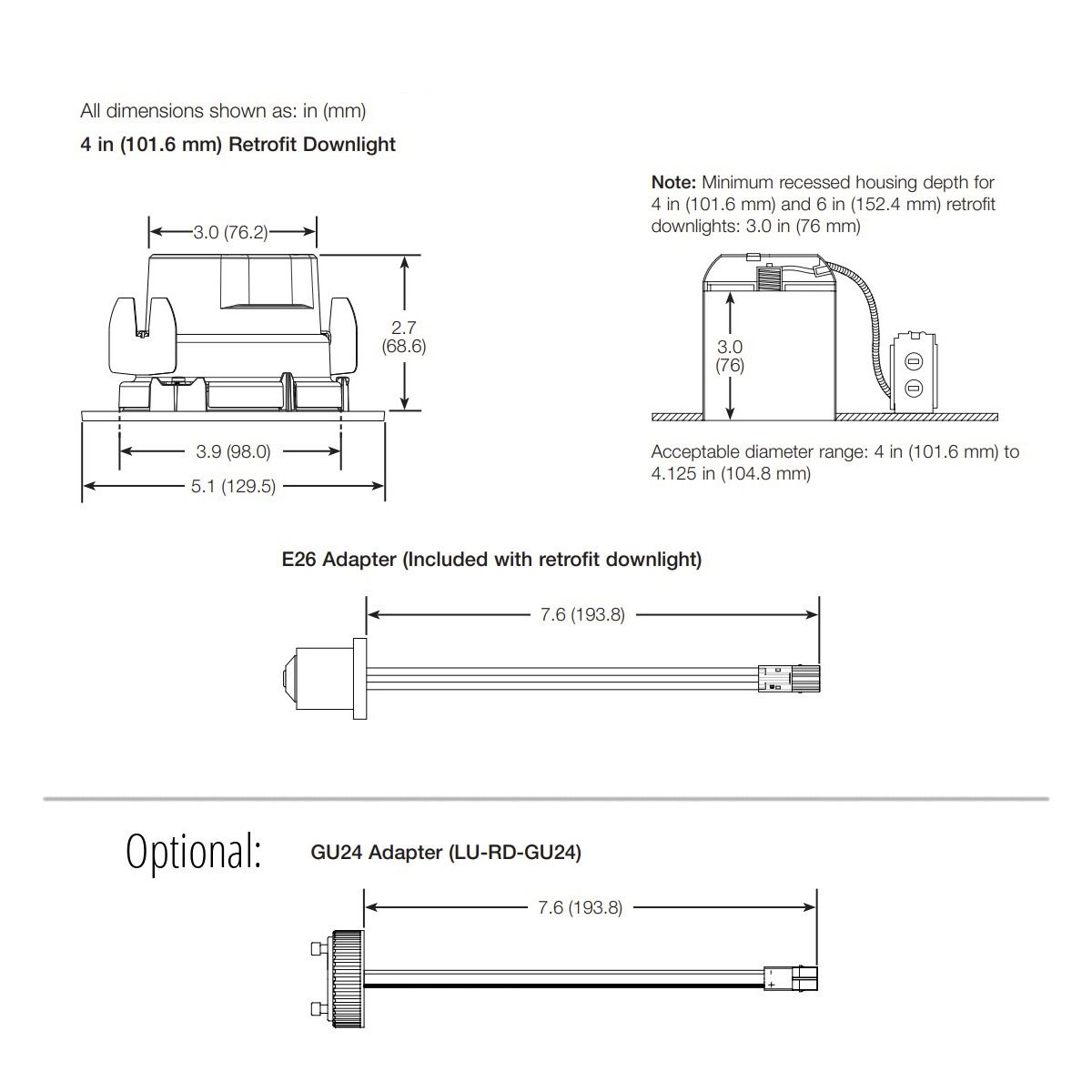 All dimensions shown as: in (mm)

4 in (101.6 mm) Retrofit Downlight

3.0 (76.2)

2.7 (68.6)

3.9 (98.0)

5.1 (129.5)

Note: Minimum recessed housing depth for 4 in (101.6 mm) and 6 in (152.4 mm) retrofit downlights: 3.0 in (76 mm)

3.0 (76)

Acceptable diameter range: 4 in (101.6 mm) to 4.125 in (104.8 mm)

E26 Adapter (Included with retrofit downlight)

7.6 (193.8)

Optional:

GU24 Adapter (LU-RD-GU24)

7.6 (193.8)

-
+